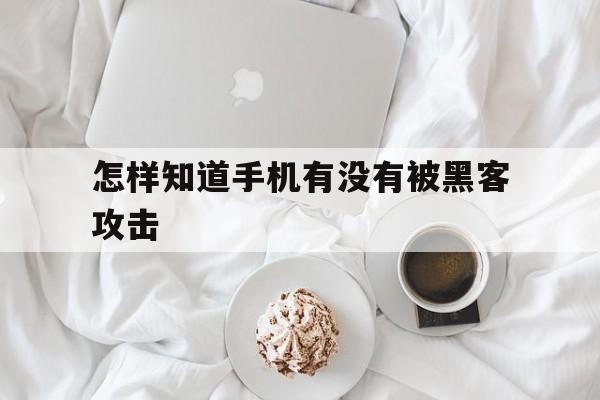 怎样知道手机有没有被黑客攻击